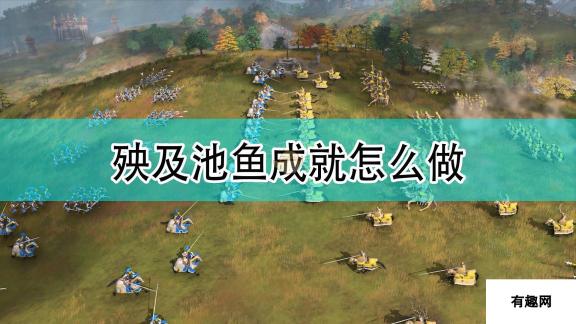 殃及池鱼成就怎么做

有趣网